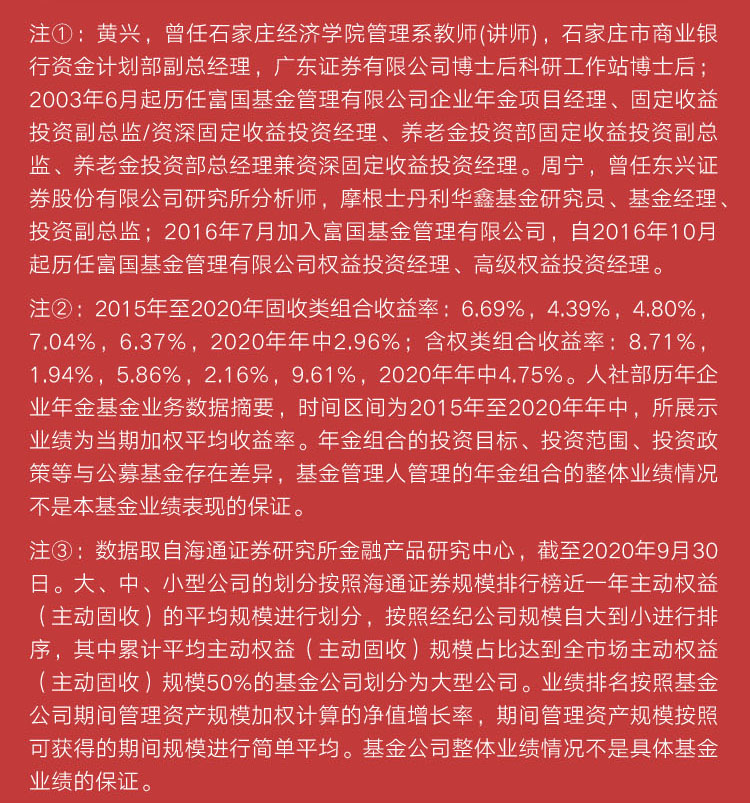 注①：黄兴，曾任石家庄经济学院管理系教师(讲师)，石家庄市商业银行资金计划部副总经理，广东证券有限公司博士后科研工作站博士后；2003年6月起历任富国基金管理有限公司企业年金项目经理、固定收益投资副总监/资深固定收益投资经理、养老金投资部固定收益投资副总监、养老金投资部总经理兼资深固定收益投资经理。周宁，曾任东兴证券股份有限公司研究所分析师，摩根士丹利华鑫基金研究员、基金经理、投资副总监；2016年7月加入富国基金管理有限公司，自2016年10月起历任富国基金管理有限公司权益投资经理、高级权益投资经理。

注②：2015年至2020年固收类组合收益率：6.69%，4.39%，4.80%，7.04%，6.37%，2020年年中2.96%；含权类组合收益率：8.71%，1.94%，5.86%，2.16%，9.61%，2020年年中4.75%。人社部历年企业年金基金业务数据摘要，时间区间为2015年至2020年年中，所展示业绩为当期加权平均收益率。年金组合的投资目标、投资范围、投资政策等与公募基金存在差异，基金管理人管理的年金组合的整体业绩情况不是本基金业绩表现的保证。

注③：数据取自海通证券研究所金融产品研究中心，截至2020年9月30日。大、中、小型公司的划分按照海通证券规模排行榜近一年主动权益（主动固收）的平均规模进行划分，按照经纪公司规模自大到小进行排序，其中累计平均主动权益（主动固收）规模占比达到全市场主动权益（主动固收）规模50%的基金公司划分为大型公司。业绩排名按照基金公司期间管理资产规模加权计算的净值增长率，期间管理资产规模按照可获得的期间规模进行简单平均。基金公司整体业绩情况不是具体基金业绩的保证。